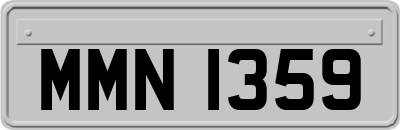 MMN 1359